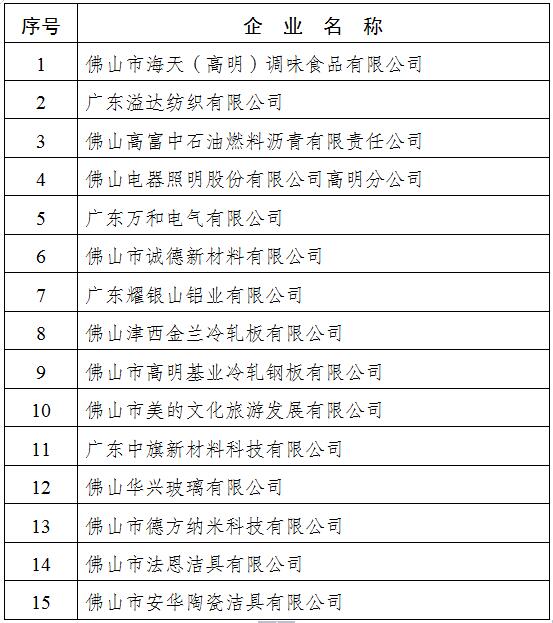 | 序号 | 企 业 名 称 |
|---|---|
| 1 | 佛山市海天（高明）调味食品有限公司 |
| 2 | 广东溢达纺织有限公司 |
| 3 | 佛山高富中石油燃料沥青有限责任公司 |
| 4 | 佛山电器照明股份有限公司高明分公司 |
| 5 | 广东万和电气有限公司 |
| 6 | 佛山市诚德新材料有限公司 |
| 7 | 广东耀银山铝业有限公司 |
| 8 | 佛山津西金兰冷轧板有限公司 |
| 9 | 佛山市高明基业冷轧钢板有限公司 |
| 10 | 佛山市美的文化旅游发展有限公司 |
| 11 | 广东中旗新材料科技有限公司 |
| 12 | 佛山华兴玻璃有限公司 |
| 13 | 佛山市德方纳米科技有限公司 |
| 14 | 佛山市法恩洁具有限公司 |
| 15 | 佛山市安华陶瓷洁具有限公司 |